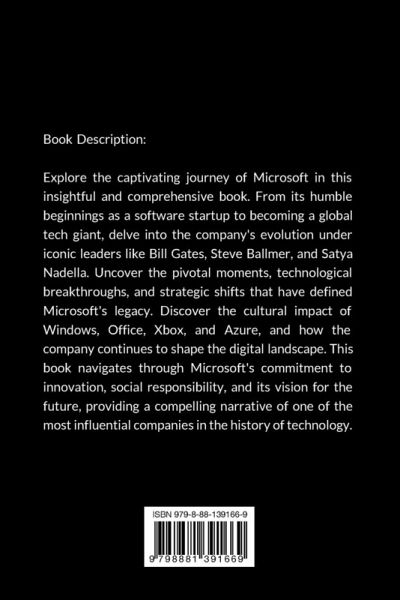 Book Description:

Explore the captivating journey of Microsoft in this insightful and comprehensive book. From its humble beginnings as a software startup to becoming a global tech giant, delve into the company's evolution under iconic leaders like Bill Gates, Steve Ballmer, and Satya Nadella. Uncover the pivotal moments, technological breakthroughs, and strategic shifts that have defined Microsoft's legacy. Discover the cultural impact of Windows, Office, Xbox, and Azure, and how the company continues to shape the digital landscape. This book navigates through Microsoft's commitment to innovation, social responsibility, and its vision for the future, providing a compelling narrative of one of the most influential companies in the history of technology.

ISBN 979-8-88-139166-9

9 798881 391669